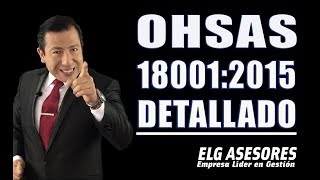 OHSAS
18001:2015
DETALLADO

ELG ASESORES
Empresa Lider en Gestión